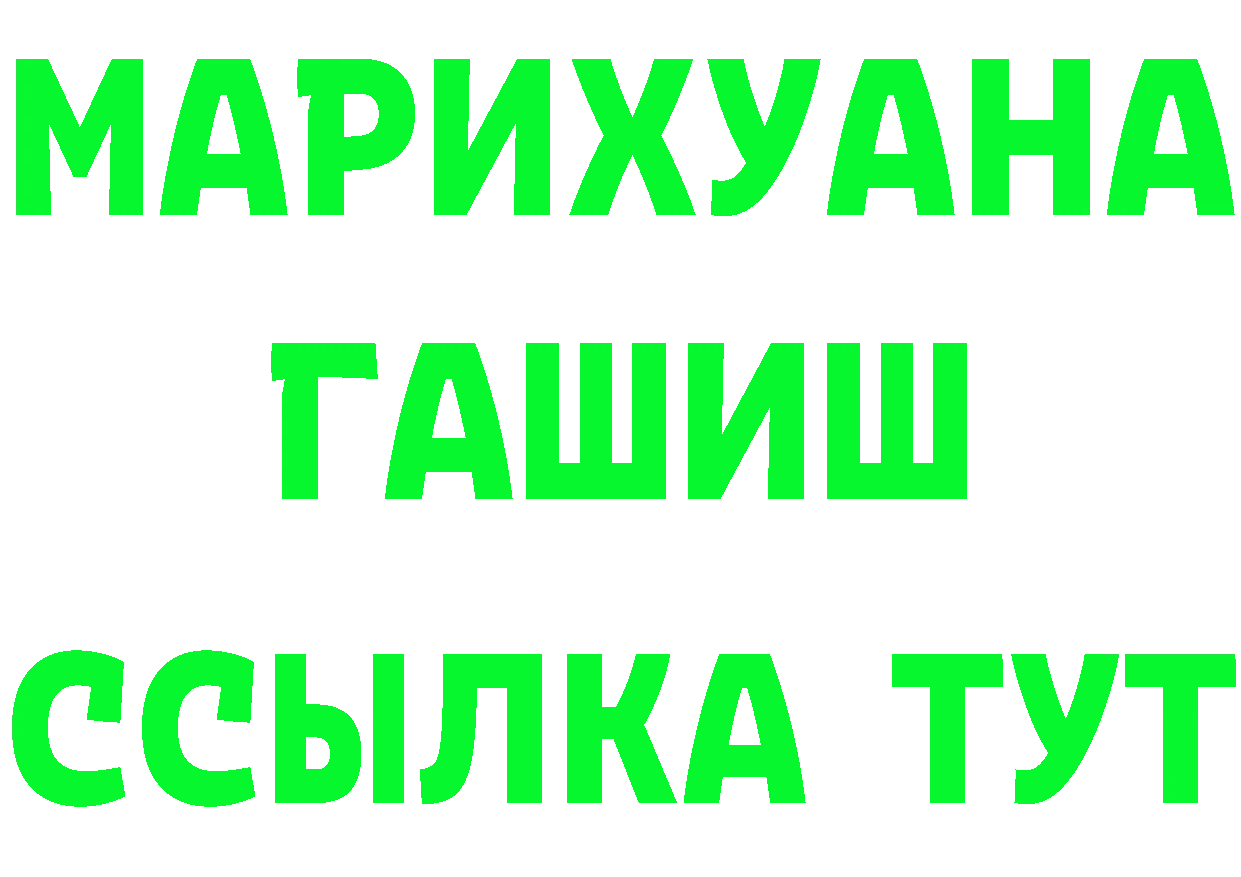 МАРИХУАНА
ГАШИШ
ССЫЛКА ТУТ